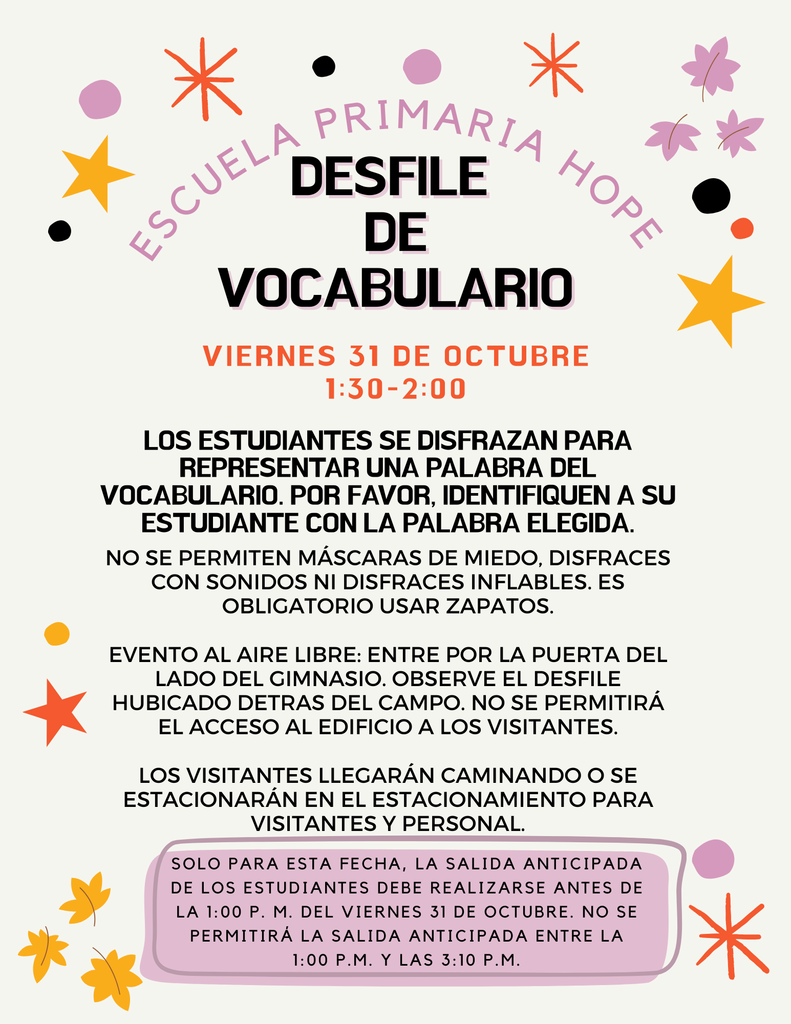 ESCUELA PRIMARIA HOPE

DESFILE DE VOCABULARIO

VIERNES 31 DE OCTUBRE
1:30-2:00

LOS ESTUDIANTES SE DISFRAZAN PARA REPRESENTAR UNA PALABRA DEL VOCABULARIO. POR FAVOR, IDENTIFIQUEN A SU ESTUDIANTE CON LA PALABRA ELEGIDA.

NO SE PERMITEN MÁSCARAS DE MIEDO, DISFRACES CON SONIDOS NI DISFRACES INFLABLES. ES OBLIGATORIO USAR ZAPATOS.

EVENTO AL AIRE LIBRE: ENTRE POR LA PUERTA DEL LADO DEL GIMNASIO. OBSERVE EL DESFILE HUBICADO DETRAS DEL CAMPO. NO SE PERMITIRÁ EL ACCESO AL EDIFICIO A LOS VISITANTES.

LOS VISITANTES LLEGARÁN CAMINANDO O SE ESTACIONARÁN EN EL ESTACIONAMIENTO PARA VISITANTES Y PERSONAL.

SOLO PARA ESTA FECHA, LA SALIDA ANTICIPADA DE LOS ESTUDIANTES DEBE REALIZARSE ANTES DE LA 1:00 P. M. DEL VIERNES 31 DE OCTUBRE. NO SE PERMITIRÁ LA SALIDA ANTICIPADA ENTRE LA 1:00 P.M. Y LAS 3:10 P.M.